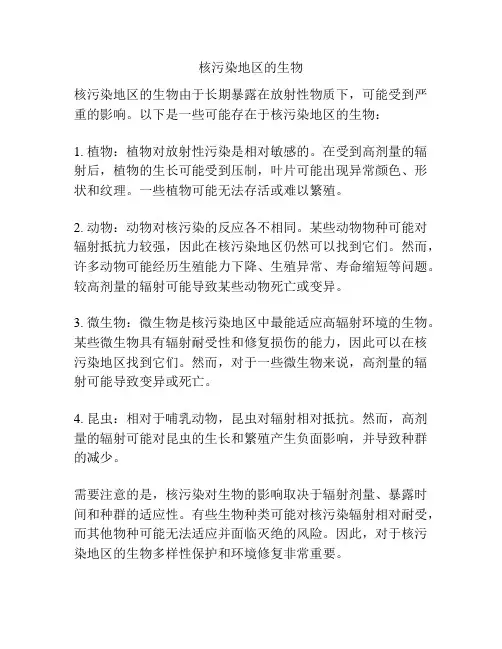 核污染地区的生物

核污染地区的生物由于长期暴露在放射性物质下，可能受到严重的影响。以下是一些可能存在于核污染地区的生物：

1. 植物：植物对放射性污染是相对敏感的。在受到高剂量的辐射后，植物的生长可能受到压制，叶片可能出现异常颜色、形状和纹理。一些植物可能无法存活或难以繁殖。

2. 动物：动物对核污染的反应各不相同。某些动物物种可能对辐射抵抗力较强，因此在核污染地区仍然可以找到它们。然而，许多动物可能经历生殖能力下降、生殖异常、寿命缩短等问题。较高剂量的辐射可能导致某些动物死亡或变异。

3. 微生物：微生物是核污染地区中最能适应高辐射环境的生物。某些微生物具有辐射耐受性和修复损伤的能力，因此可以在核污染地区找到它们。然而，对于一些微生物来说，高剂量的辐射可能导致变异或死亡。

4. 昆虫：相对于哺乳动物，昆虫对辐射相对抵抗。然而，高剂量的辐射可能对昆虫的生长和繁殖产生负面影响，并导致种群的减少。

需要注意的是，核污染对生物的影响取决于辐射剂量、暴露时间和种群的适应性。有些生物种类可能对核污染辐射相对耐受，而其他物种可能无法适应并面临灭绝的风险。因此，对于核污染地区的生物多样性保护和环境修复非常重要。